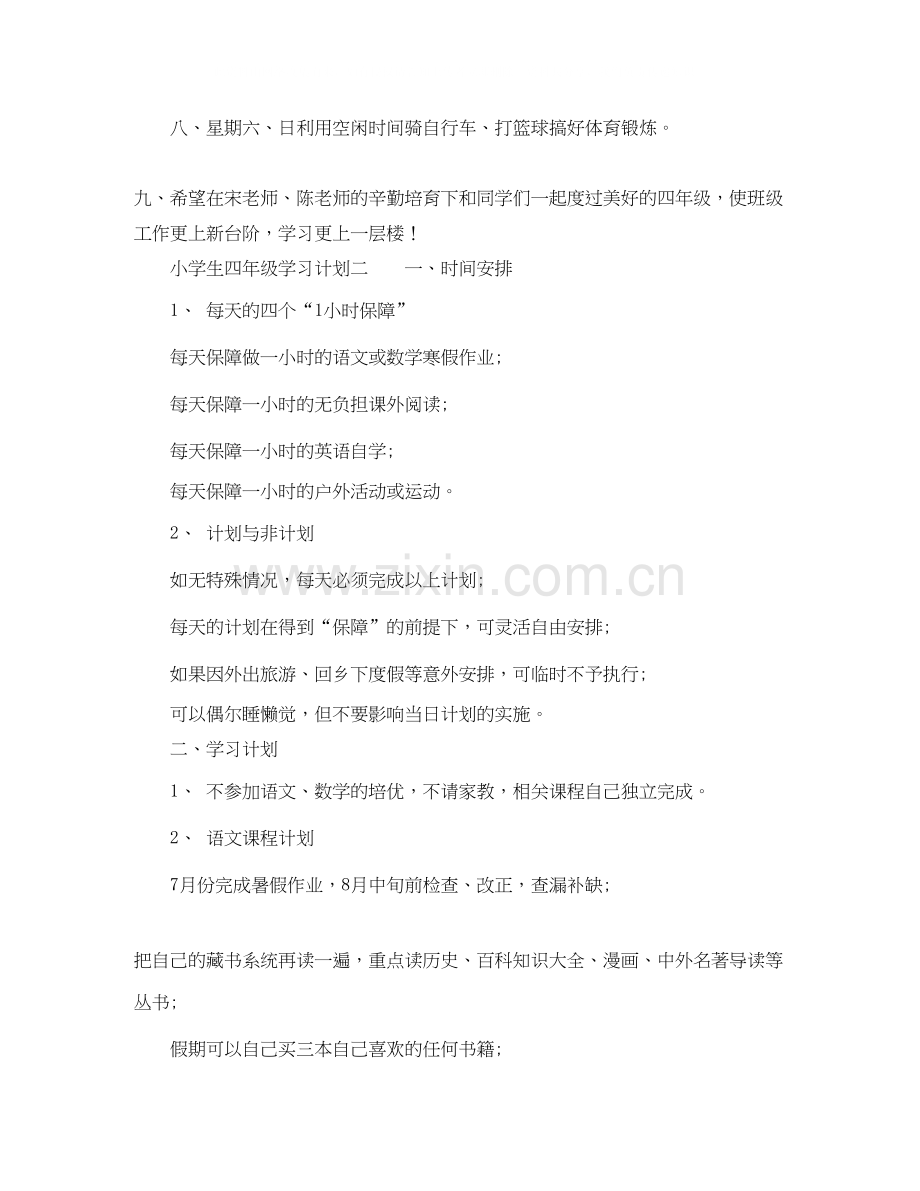 八、星期六、日利用空闲时间骑自行车、打篮球搞好体育锻炼。

九、希望在宋老师、陈老师的辛勤培育下和同学们一起度过美好的四年级，使班级工作更上新台阶，学习更上一层楼！

小学生四年级学习计划二　　一、时间安排

1、 每天的四个“1小时保障”

每天保障做一小时的语文或数学寒假作业；

每天保障一小时的无负担课外阅读；

每天保障一小时的英语自学；

每天保障一小时的户外活动或运动。

2、 计划与非计划

如无特殊情况，每天必须完成以上计划；

每天的计划在得到“保障”的前提下，可灵活自由安排；

如果因外出旅游、回乡下度假等意外安排，可临时不予执行；

可以偶尔睡懒觉，但不要影响当日计划的实施。

二、学习计划

1、 不参加语文、数学的培优，不请家教，相关课程自己独立完成。

2、 语文课程计划

7月份完成暑假作业，8月中旬前检查、改正，查漏补缺；

把自己的藏书系统再读一遍，重点读历史、百科知识大全、漫画、中外名著导读等丛书；

假期可以自己买三本自己喜欢的任何书籍；

www.zixin.com.cn